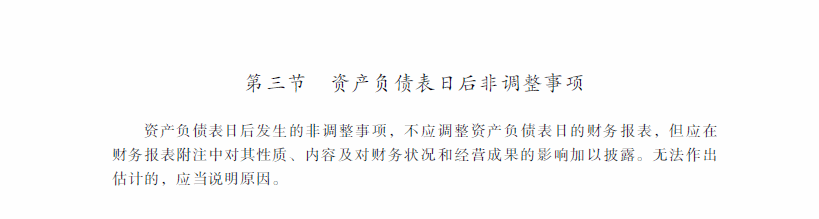 第三节　资产负债表日后非调整事项

资产负债表日后发生的非调整事项，不应调整资产负债表日的财务报表，但应在财务报表附注中对其性质、内容及对财务状况和经营成果的影响加以披露。无法作出估计的，应当说明原因。